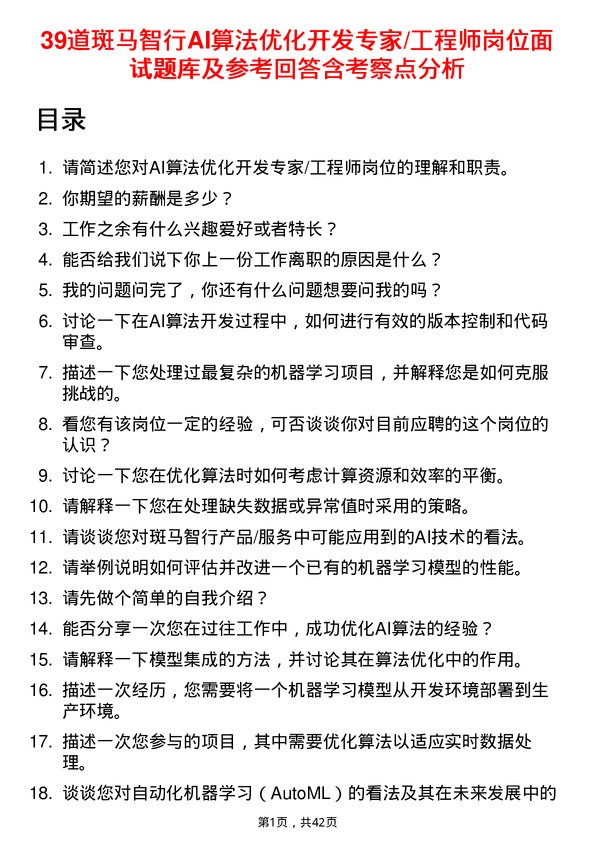 39道斑马智行AI算法优化开发专家/工程师岗位面试题库及参考回答含考察点分析

目录

1. 请简述您对AI算法优化开发专家/工程师岗位的理解和职责。
2. 你期望的薪酬是多少？
3. 工作之余有什么兴趣爱好或者特长？
4. 能否给我们说下你上一份工作离职的原因是什么？
5. 我的问题问完了，你还有什么问题想要问我的吗？
6. 讨论一下在AI算法开发过程中，如何进行有效的版本控制和代码审查。
7. 描述一下您处理过最复杂的机器学习项目，并解释您是如何克服挑战的。
8. 看您有该岗位一定的经验，可否谈谈你对目前应聘的这个岗位的认识？
9. 讨论一下您在优化算法时如何考虑计算资源和效率的平衡。
10. 请解释一下您在处理缺失数据或异常值时采用的策略。
11. 请谈谈您对斑马智行产品/服务中可能应用到的AI技术的看法。
12. 请举例说明如何评估并改进一个已有的机器学习模型的性能。
13. 请先做个简单的自我介绍？
14. 能否分享一次您在过往工作中，成功优化AI算法的经验？
15. 请解释一下模型集成的方法，并讨论其在算法优化中的作用。
16. 描述一次经历，您需要将一个机器学习模型从开发环境部署到生产环境。
17. 描述一次您参与的项目，其中需要优化算法以适应实时数据处理。
18. 谈谈您对自动化机器学习（AutoML）的看法及其在未来发展中的

第1页，共42页